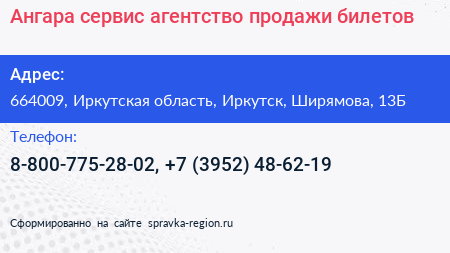 Ангара сервис агентство продажи билетов

Адрес:

664009, Иркутская область, Иркутск, Ширямова, 13Б

Телефон:

8-800-775-28-02, +7 (3952) 48-62-19

Сформированно на сайте spravka-region.ru